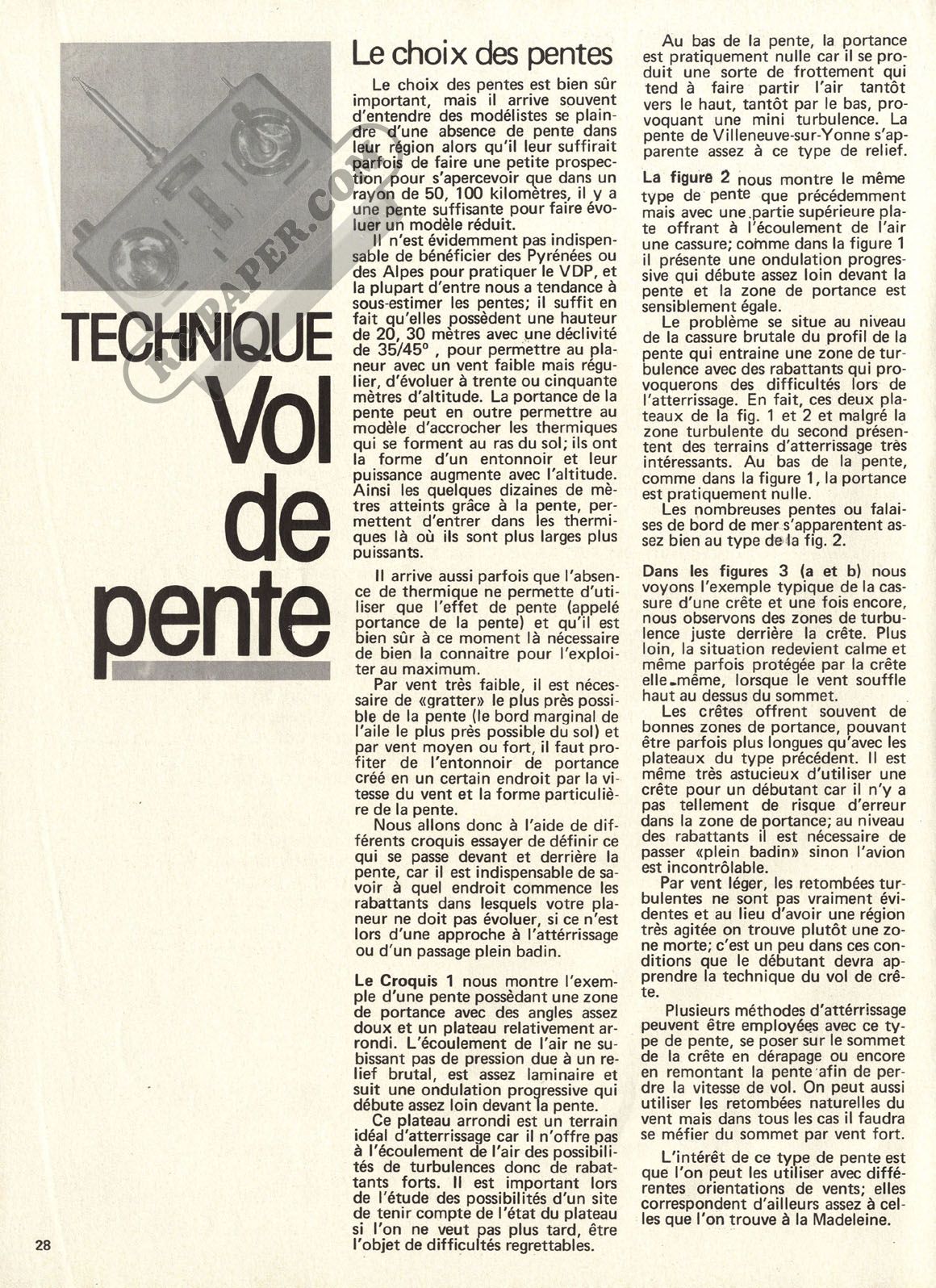 RCPAPER.COM

TECHNIQUE

Vol de pente

Le choix des pentes

Le choix des pentes est bien sûr important, mais il arrive souvent d'entendre des modélistes se plaindre d'une absence de pente dans leur région alors qu'il leur suffirait parfois de faire une petite prospection pour s'apercevoir que dans un rayon de 50, 100 kilomètres, il y a une pente suffisante pour faire évoluer un modèle réduit.

Il n'est évidemment pas indispensable de bénéficier des Pyrénées ou des Alpes pour pratiquer le VDP, et la plupart d'entre nous a tendance à sous-estimer les pentes; il suffit en fait qu'elles possèdent une hauteur de 20, 30 mètres avec une déclivité de 35/45° , pour permettre au planeur avec un vent faible mais régulier, d'évoluer à trente ou cinquante mètres d'altitude. La portance de la pente peut en outre permettre au modèle d'accrocher les thermiques qui se forment au ras du sol; ils ont la forme d'un entonnoir et leur puissance augmente avec l'altitude. Ainsi les quelques dizaines de mètres atteints grâce à la pente, permettent d'entrer dans les thermiques là où ils sont plus larges plus puissants.

Il arrive aussi parfois que l'absence de thermique ne permette d'utiliser que l'effet de pente (appelé portance de la pente) et qu'il est bien sûr à ce moment là nécessaire de bien la connaitre pour l'exploiter au maximum.

Par vent très faible, il est nécessaire de «gratter» le plus près possible de la pente (le bord marginal de l'aile le plus près possible du sol) et par vent moyen ou fort, il faut profiter de l'entonnoir de portance créé en un certain endroit par la vitesse du vent et la forme particulière de la pente.

Nous allons donc à l'aide de différents croquis essayer de définir ce qui se passe devant et derrière la pente, car il est indispensable de savoir à quel endroit commence les rabattants dans lesquels votre planeur ne doit pas évoluer, si ce n'est lors d'une approche à l'attérrissage ou d'un passage plein badin.

Le Croquis 1 nous montre l'exemple d'une pente possèdant une zone de portance avec des angles assez doux et un plateau relativement arrondi. L'écoulement de l'air ne subissant pas de pression due à un relief brutal, est assez laminaire et suit une ondulation progressive qui débute assez loin devant la pente.

Ce plateau arrondi est un terrain idéal d'atterrissage car il n'offre pas à l'écoulement de l'air des possibilités de turbulences donc de rabattants forts. Il est important lors de l'étude des possibilités d'un site de tenir compte de l'état du plateau si l'on ne veut pas plus tard, être l'objet de difficultés regrettables.

Au bas de la pente, la portance est pratiquement nulle car il se produit une sorte de frottement qui tend à faire partir l'air tantôt vers le haut, tantôt par le bas, provoquant une mini turbulence. La pente de Villeneuve-sur-Yonne s'apparente assez à ce type de relief.

La figure 2 nous montre le même type de pente que précédemment mais avec une partie supérieure plate offrant à l'écoulement de l'air une cassure; comme dans la figure 1 il présente une ondulation progressive qui débute assez loin devant la pente et la zone de portance est sensiblement égale.

Le problème se situe au niveau de la cassure brutale du profil de la pente qui entraine une zone de turbulence avec des rabattants qui provoquerons des difficultés lors de l'atterrissage. En fait, ces deux plateaux de la fig. 1 et 2 et malgré la zone turbulente du second présentent des terrains d'atterrissage très intéressants. Au bas de la pente, comme dans la figure 1, la portance est pratiquement nulle.

Les nombreuses pentes ou falaises de bord de mer s'apparentent assez bien au type de la fig. 2.

Dans les figures 3 (a et b) nous voyons l'exemple typique de la cassure d'une crête et une fois encore, nous observons des zones de turbulence juste derrière la crête. Plus loin, la situation redevient calme et même parfois protégée par la crête elle-même, lorsque le vent souffle haut au dessus du sommet.

Les crêtes offrent souvent de bonnes zones de portance, pouvant être parfois plus longues qu'avec les plateaux du type précédent. Il est même très astucieux d'utiliser une crête pour un débutant car il n'y a pas tellement de risque d'erreur dans la zone de portance; au niveau des rabattants il est nécessaire de passer «plein badin» sinon l'avion est incontrôlable.

Par vent léger, les retombées turbulentes ne sont pas vraiment évidentes et au lieu d'avoir une région très agitée on trouve plutôt une zone morte; c'est un peu dans ces conditions que le débutant devra apprendre la technique du vol de crête.

Plusieurs méthodes d'attérrissage peuvent être employées avec ce type de pente, se poser sur le sommet de la crête en dérapage ou encore en remontant la pente afin de perdre la vitesse de vol. On peut aussi utiliser les retombées naturelles du vent mais dans tous les cas il faudra se méfier du sommet par vent fort.

L'intérêt de ce type de pente est que l'on peut les utiliser avec différentes orientations de vents; elles correspondent d'ailleurs assez à celles que l'on trouve à la Madeleine.

28